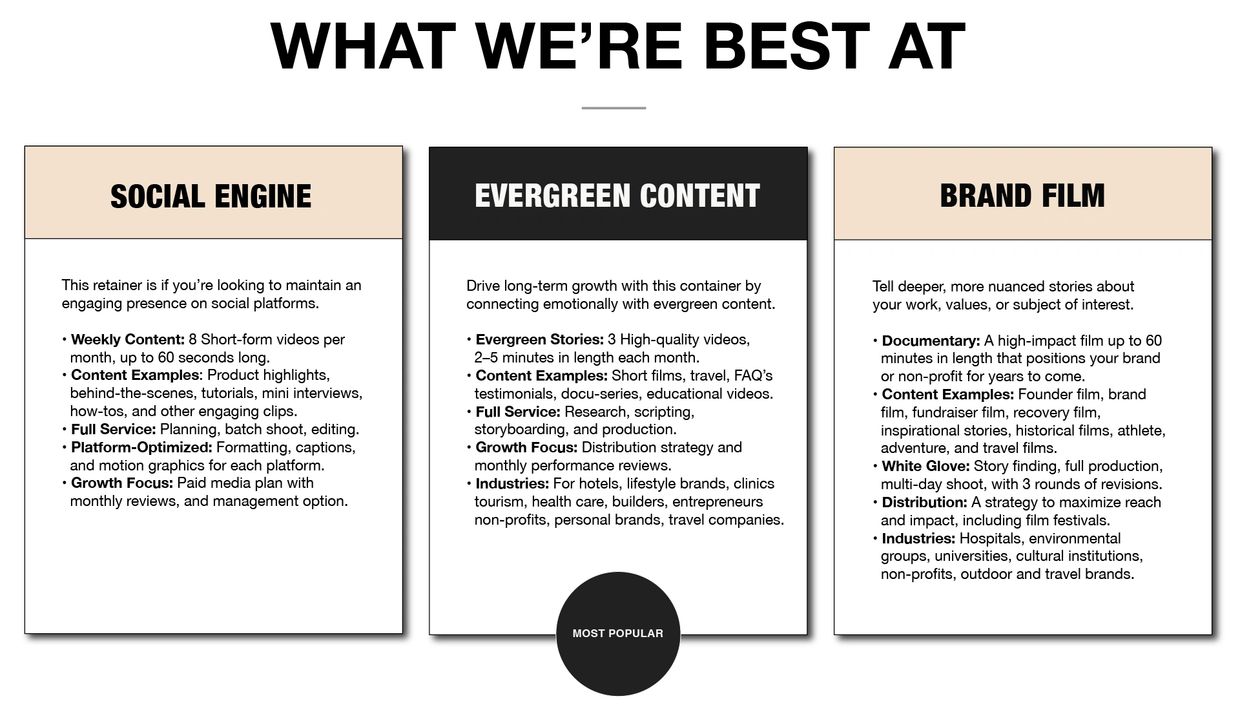 WHAT WE'RE BEST AT

SOCIAL ENGINE

This retainer is if you're looking to maintain an engaging presence on social platforms.

• Weekly Content: 8 Short-form videos per month, up to 60 seconds long.
• Content Examples: Product highlights, behind-the-scenes, tutorials, mini interviews, how-tos, and other engaging clips.
• Full Service: Planning, batch shoot, editing.
• Platform-Optimized: Formatting, captions, and motion graphics for each platform.
• Growth Focus: Paid media plan with monthly reviews, and management option.

EVERGREEN CONTENT

Drive long-term growth with this container by connecting emotionally with evergreen content.

• Evergreen Stories: 3 High-quality videos, 2–5 minutes in length each month.
• Content Examples: Short films, travel, FAQ's testimonials, docu-series, educational videos.
• Full Service: Research, scripting, storyboarding, and production.
• Growth Focus: Distribution strategy and monthly performance reviews.
• Industries: For hotels, lifestyle brands, clinics tourism, health care, builders, entrepreneurs non-profits, personal brands, travel companies.

MOST POPULAR

BRAND FILM

Tell deeper, more nuanced stories about your work, values, or subject of interest.

• Documentary: A high-impact film up to 60 minutes in length that positions your brand or non-profit for years to come.
• Content Examples: Founder film, brand film, fundraiser film, recovery film, inspirational stories, historical films, athlete, adventure, and travel films.
• White Glove: Story finding, full production, multi-day shoot, with 3 rounds of revisions.
• Distribution: A strategy to maximize reach and impact, including film festivals.
• Industries: Hospitals, environmental groups, universities, cultural institutions, non-profits, outdoor and travel brands.